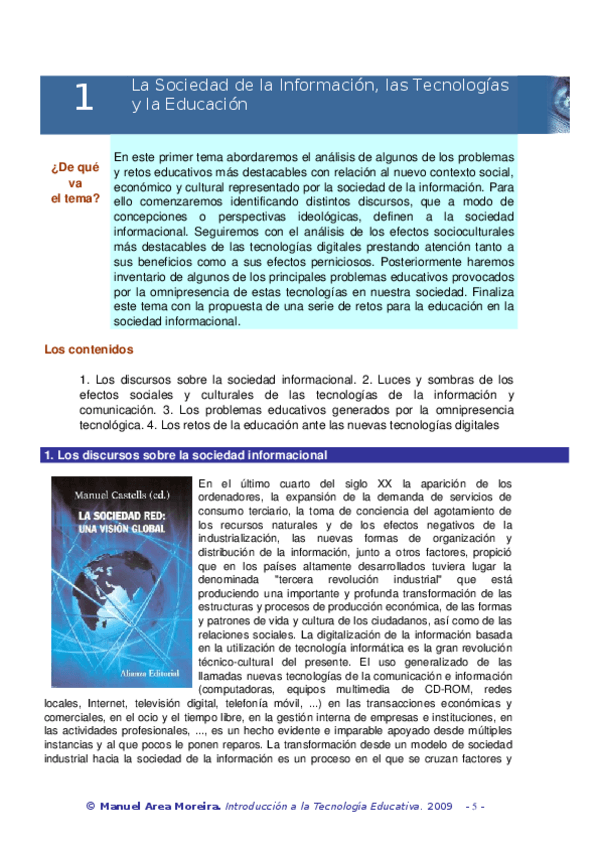 1 La Sociedad de la Información, las Tecnologías y la Educación

¿De qué va el tema?

En este primer tema abordaremos el análisis de algunos de los problemas y retos educativos más destacables con relación al nuevo contexto social, económico y cultural representado por la sociedad de la información. Para ello comenzaremos identificando distintos discursos, que a modo de concepciones o perspectivas ideológicas, definen a la sociedad informacional. Seguiremos con el análisis de los efectos socioculturales más destacables de las tecnologías digitales prestando atención tanto a sus beneficios como a sus efectos perniciosos. Posteriormente haremos inventario de algunos de los principales problemas educativos provocados por la omnipresencia de estas tecnologías en nuestra sociedad. Finaliza este tema con la propuesta de una serie de retos para la educación en la sociedad informacional.

Los contenidos

1. Los discursos sobre la sociedad informacional. 2. Luces y sombras de los efectos sociales y culturales de las tecnologías de la información y comunicación. 3. Los problemas educativos generados por la omnipresencia tecnológica. 4. Los retos de la educación ante las nuevas tecnologías digitales

1. Los discursos sobre la sociedad informacional

Manuel Castells (ed.)
LA SOCIEDAD RED: UNA VISIÓN GLOBAL
Alianza Editorial

En el último cuarto del siglo XX la aparición de los ordenadores, la expansión de la demanda de servicios de consumo terciario, la toma de conciencia del agotamiento de los recursos naturales y de los efectos negativos de la industrialización, las nuevas formas de organización y distribución de la información, junto a otros factores, propició que en los países altamente desarrollados tuviera lugar la denominada "tercera revolución industrial" que está produciendo una importante y profunda transformación de las estructuras y procesos de producción económica, de las formas y patrones de vida y cultura de los ciudadanos, así como de las relaciones sociales. La digitalización de la información basada en la utilización de tecnología informática es la gran revolución técnico-cultural del presente. El uso generalizado de las llamadas nuevas tecnologías de la comunicación e información (computadoras, equipos multimedia de CD-ROM, redes locales, Internet, televisión digital, telefonía móvil, ...) en las transacciones económicas y comerciales, en el ocio y el tiempo libre, en la gestión interna de empresas e instituciones, en las actividades profesionales, ..., es un hecho evidente e imparable apoyado desde múltiples instancias y al que pocos le ponen reparos. La transformación desde un modelo de sociedad industrial hacia la sociedad de la información es un proceso en el que se cruzan factores y

© Manuel Area Moreira. Introducción a la Tecnología Educativa. 2009 - 5 -